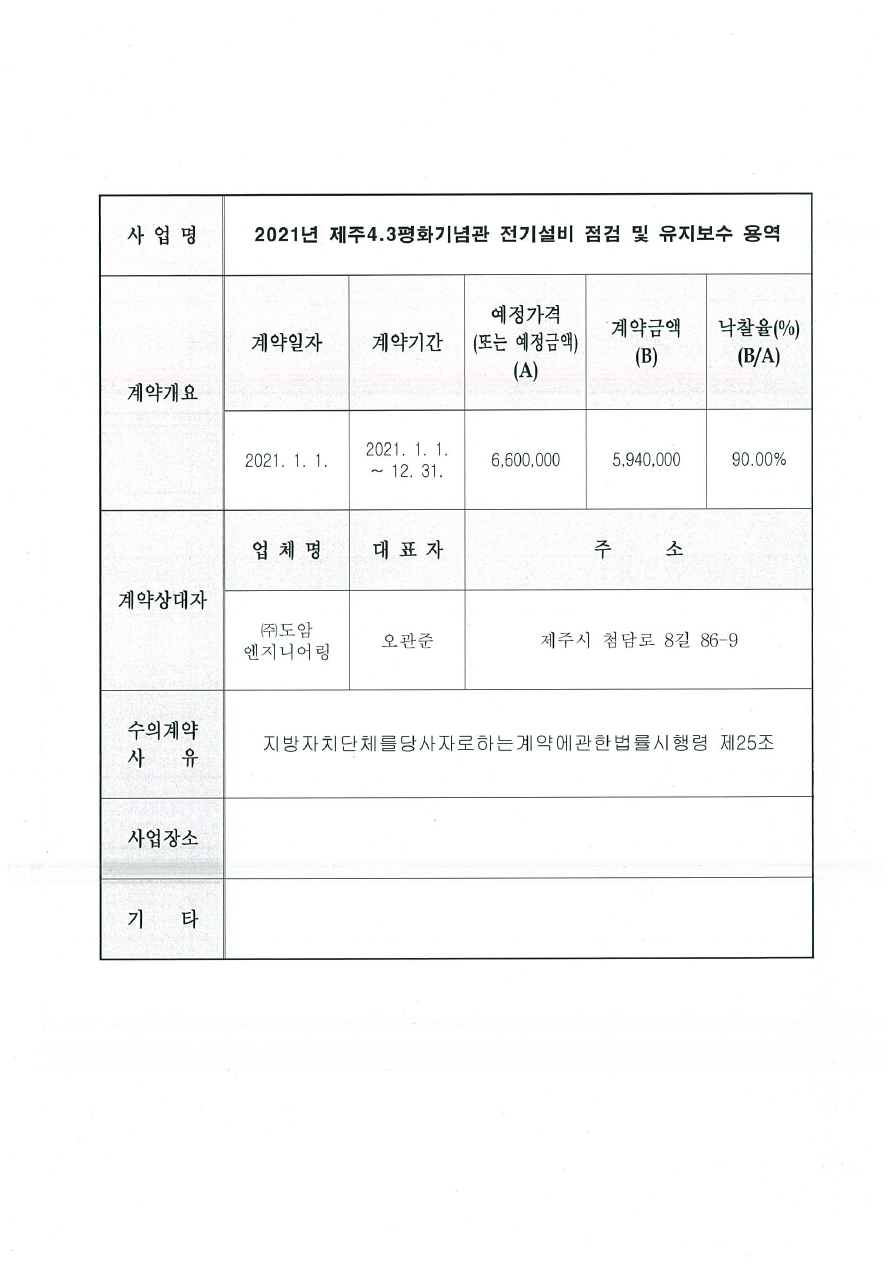 | 사 업 명 | 2021년 제주4.3평화기념관 전기설비 점검 및 유지보수 용역 | | | | |
|---|---|---|---|---|---|
| 계약개요 | 계약일자 | 계약기간 | 예정가격 (또는 예정금액) (A) | 계약금액 (B) | 낙찰율(%) (B/A) |
| | 2021. 1. 1. | 2021. 1. 1. ~ 12. 31. | 6,600,000 | 5,940,000 | 90.00% |
| 계약상대자 | 업 체 명 | 대 표 자 | 주 소 | | |
| | ㈜도암 엔지니어링 | 오관준 | 제주시 첨담로 8길 86-9 | | |
| 수의계약 사 유 | 지방자치단체를당사자로하는계약에관한법률시행령 제25조 | | | | |
| 사업장소 | | | | | |
| 기 타 | | | | | |